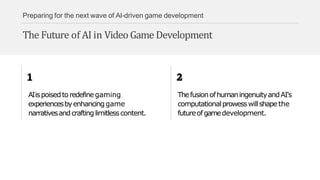 Preparing for the next wave of AI-driven game development

The Future of AI in Video Game Development

1

AI is poised to redefine gaming experiences by enhancing game narratives and crafting limitless content.

2

The fusion of human ingenuity and AI's computational prowess will shape the future of game development.